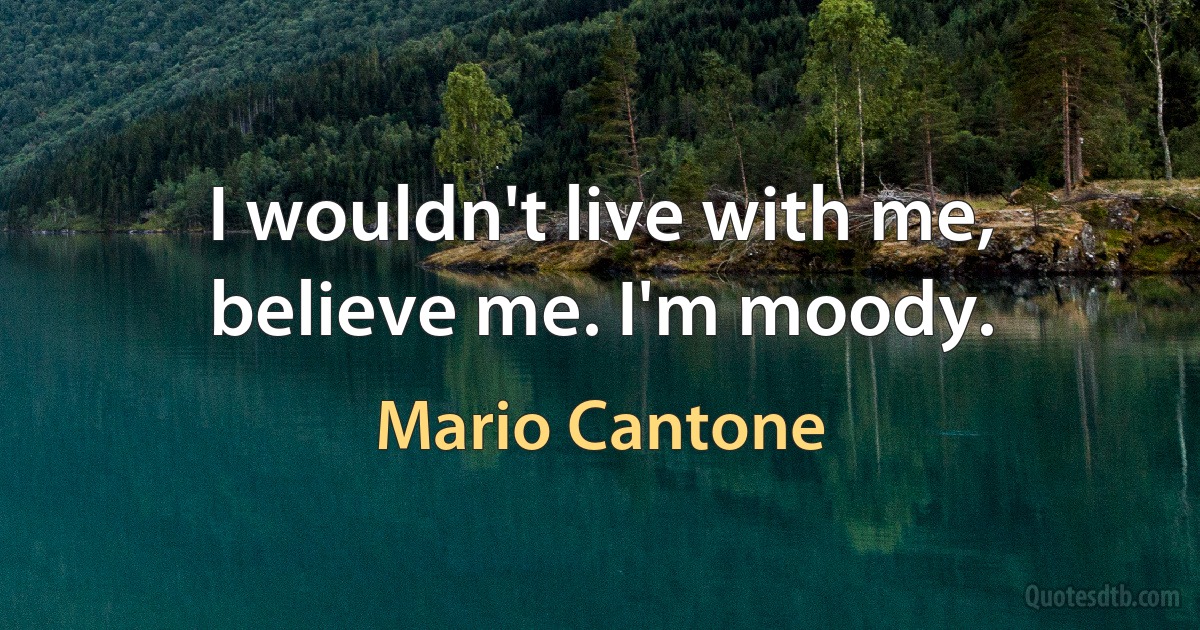 I wouldn't live with me, believe me. I'm moody.

Mario Cantone

Quotesdtb.com